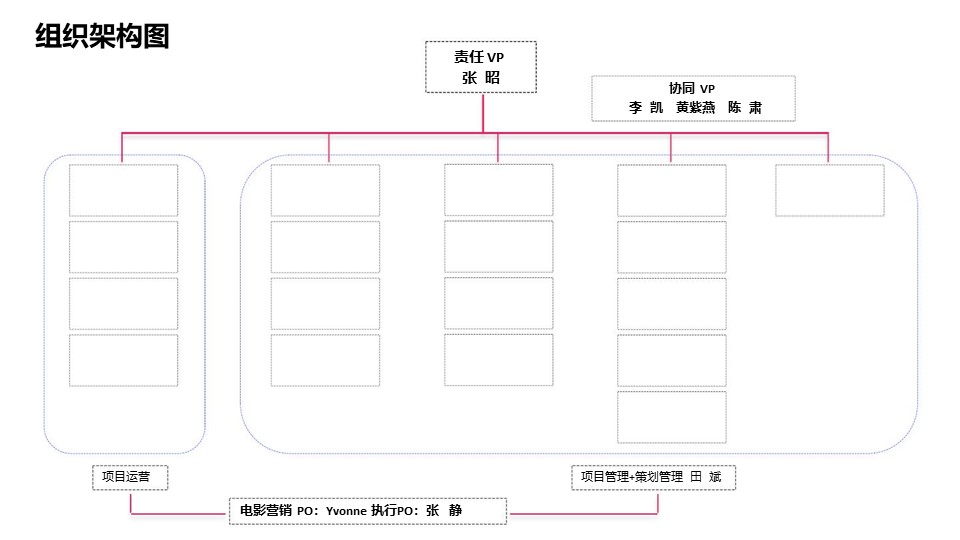 组织架构图

责任 VP
张 昭

协同 VP
李 凯 黄紫燕 陈 肃

项目运营

项目管理+策划管理 田 斌

电影营销 PO：Yvonne 执行PO：张 静